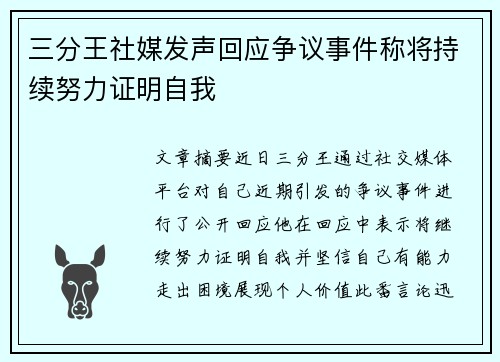 三分王社媒发声回应争议事件称将持续努力证明自我

文章摘要近日三分王通过社交媒体平台对自己近期引发的争议事件进行了公开回应他在回应中表示将继续努力证明自我并坚信自己有能力走出困境展现个人价值此番言论迅